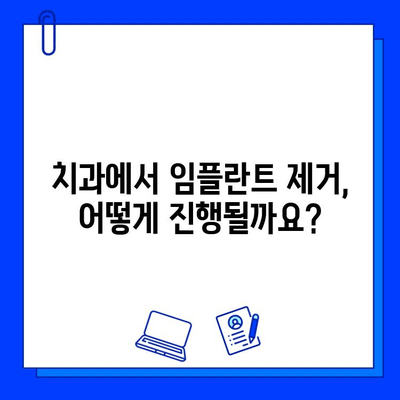 치과에서 임플란트 제거,
어떻게 진행될까요?